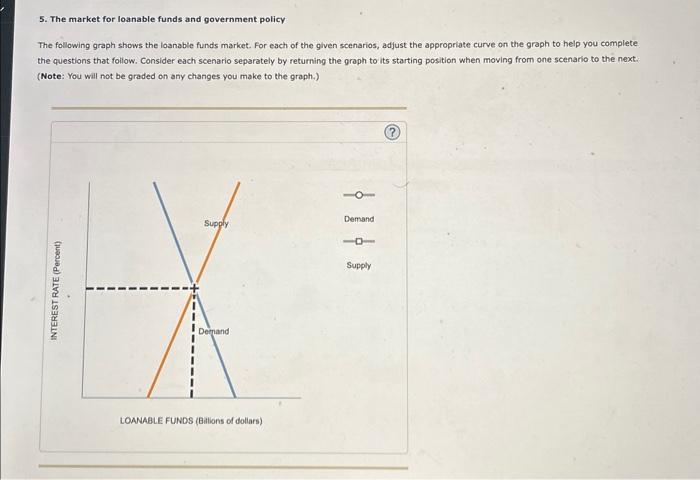 5. The market for loanable funds and government policy

The following graph shows the loanable funds market. For each of the given scenarios, adjust the appropriate curve on the graph to help you complete the questions that follow. Consider each scenario separately by returning the graph to its starting position when moving from one scenario to the next. (Note: You will not be graded on any changes you make to the graph.)

?

INTEREST RATE (Percent)

Supply

Demand

LOANABLE FUNDS (Billions of dollars)

Demand

Supply